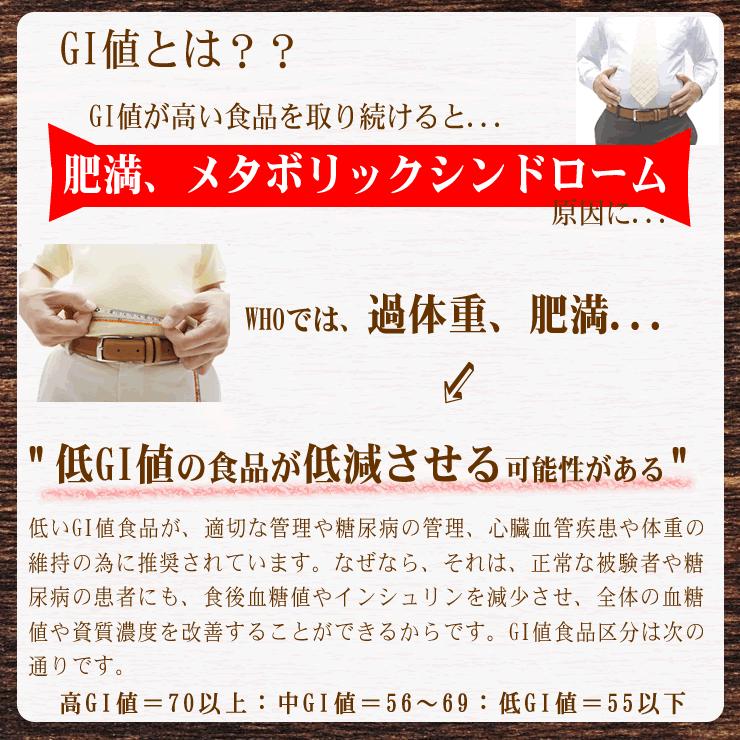 GI値とは？？

GI値が高い食品を取り続けると...

肥満、メタボリックシンドローム

原因に...

WHOでは、過体重、肥満...

"低GI値の食品が低減させる可能性がある"

低いGI値食品が、適切な管理や糖尿病の管理、心臓血管疾患や体重の維持の為に推奨されています。なぜなら、それは、正常な被験者や糖尿病の患者にも、食後血糖値やインシュリンを減少させ、全体の血糖値や資質濃度を改善することができるからです。GI値食品区分は次の通りです。

高GI値＝70以上：中GI値＝56～69：低GI値＝55以下